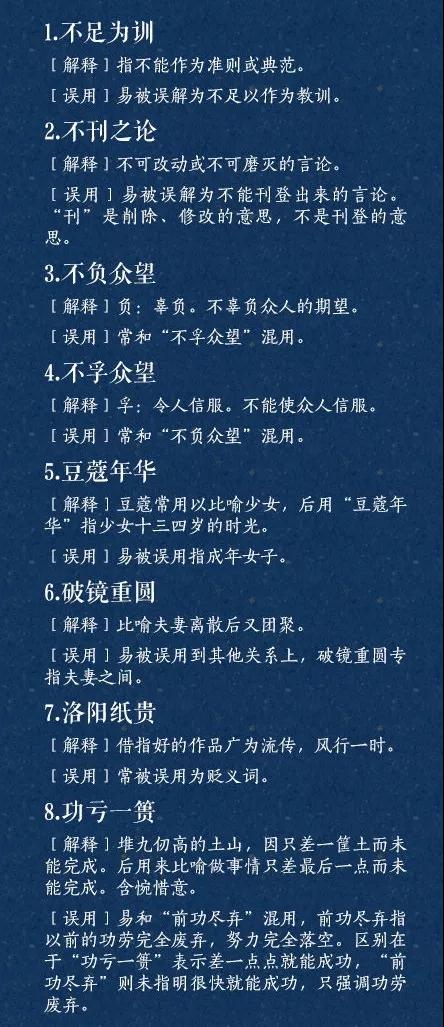 1.不足为训

［解释］指不能作为准则或典范。

［误用］易被误解为不足以作为教训。

2.不刊之论

［解释］不可改动或不可磨灭的言论。

［误用］易被误解为不能刊登出来的言论。“刊”是削除、修改的意思，不是刊登的意思。

3.不负众望

［解释］负：辜负。不辜负众人的期望。

［误用］常和“不孚众望”混用。

4.不孚众望

［解释］孚：令人信服。不能使众人信服。

［误用］常和“不负众望”混用。

5.豆蔻年华

［解释］豆蔻常用以比喻少女，后用“豆蔻年华”指少女十三四岁的时光。

［误用］易被误用指成年女子。

6.破镜重圆

［解释］比喻夫妻离散后又团聚。

［误用］易被误用到其他关系上，破镜重圆专指夫妻之间。

7.洛阳纸贵

［解释］借指好的作品广为流传，风行一时。

［误用］常被误用为贬义词。

8.功亏一篑

［解释］堆九仞高的土山，因只差一筐土而未能完成。后用来比喻做事情只差最后一点而未能完成。含惋惜意。

［误用］易和“前功尽弃”混用，前功尽弃指以前的功劳完全废弃，努力完全落空。区别在于“功亏一篑”表示差一点点就能成功，“前功尽弃”则未指明很快就能成功，只强调功劳废弃。